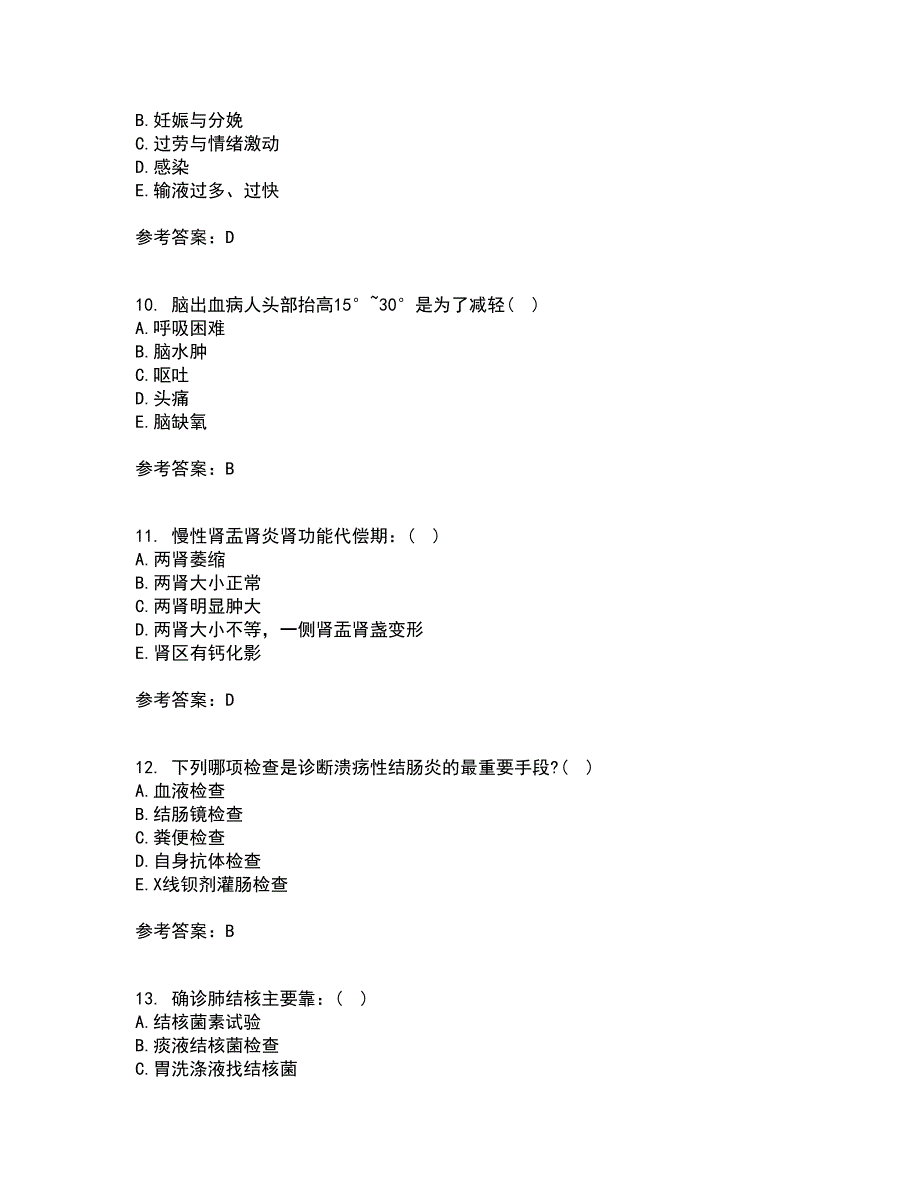 B. 妊娠与分娩
C. 过劳与情绪激动
D. 感染
E. 输液过多、过快

参考答案：D

10. 脑出血病人头部抬高15°~30°是为了减轻（ ）
A. 呼吸困难
B. 脑水肿
C. 呕吐
D. 头痛
E. 脑缺氧

参考答案：B

11. 慢性肾盂肾炎肾功能代偿期：（ ）
A. 两肾萎缩
B. 两肾大小正常
C. 两肾明显肿大
D. 两肾大小不等，一侧肾盂肾盏变形
E. 肾区有钙化影

参考答案：D

12. 下列哪项检查是诊断溃疡性结肠炎的最重要手段?（ ）
A. 血液检查
B. 结肠镜检查
C. 粪便检查
D. 自身抗体检查
E. X线钡剂灌肠检查

参考答案：B

13. 确诊肺结核主要靠：（ ）
A. 结核菌素试验
B. 痰液结核菌检查
C. 胃洗涤液找结核菌